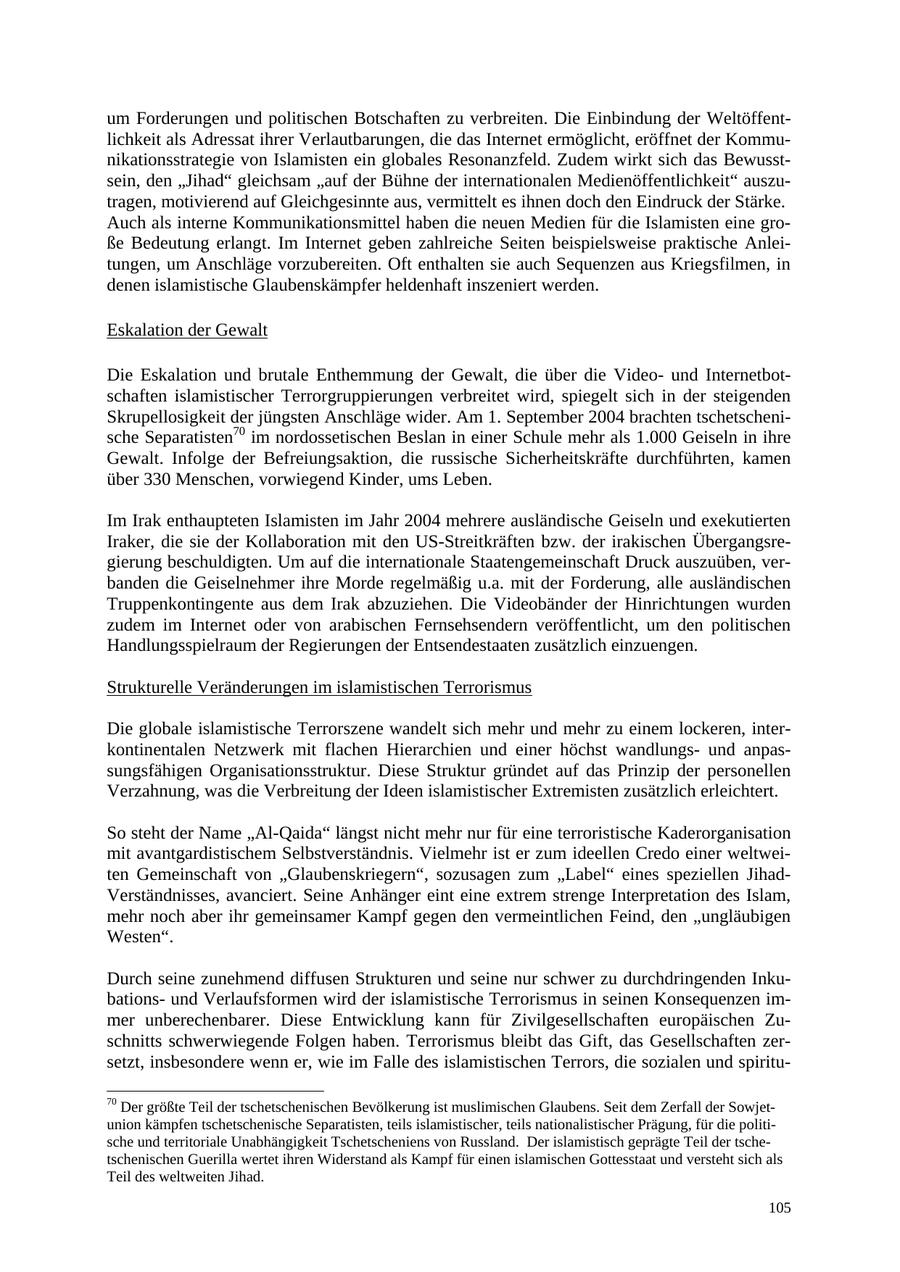 um Forderungen und politischen Botschaften zu verbreiten. Die Einbindung der Weltöffentlichkeit als Adressat ihrer Verlautbarungen, die das Internet ermöglicht, eröffnet der Kommunikationsstrategie von Islamisten ein globales Resonanzfeld. Zudem wirkt sich das Bewusstsein, den „Jihad“ gleichsam „auf der Bühne der internationalen Medienöffentlichkeit“ auszutragen, motivierend auf Gleichgesinnte aus, vermittelt es ihnen doch den Eindruck der Stärke. Auch als interne Kommunikationsmittel haben die neuen Medien für die Islamisten eine große Bedeutung erlangt. Im Internet geben zahlreiche Seiten beispielsweise praktische Anleitungen, um Anschläge vorzubereiten. Oft enthalten sie auch Sequenzen aus Kriegsfilmen, in denen islamistische Glaubenskämpfer heldenhaft inszeniert werden.

Eskalation der Gewalt

Die Eskalation und brutale Enthemmung der Gewalt, die über die Video- und Internetbotschaften islamistischer Terrorgruppierungen verbreitet wird, spiegelt sich in der steigenden Skrupellosigkeit der jüngsten Anschläge wider. Am 1. September 2004 brachten tschetschenische Separatisten$^{70}$ im nordossetischen Beslan in einer Schule mehr als 1.000 Geiseln in ihre Gewalt. Infolge der Befreiungsaktion, die russische Sicherheitskräfte durchführten, kamen über 330 Menschen, vorwiegend Kinder, ums Leben.

Im Irak enthaupteten Islamisten im Jahr 2004 mehrere ausländische Geiseln und exekutierten Iraker, die sie der Kollaboration mit den US-Streitkräften bzw. der irakischen Übergangsregierung beschuldigten. Um auf die internationale Staatengemeinschaft Druck auszuüben, verbanden die Geiselnehmer ihre Morde regelmäßig u.a. mit der Forderung, alle ausländischen Truppenkontingente aus dem Irak abzuziehen. Die Videobänder der Hinrichtungen wurden zudem im Internet oder von arabischen Fernsehsendern veröffentlicht, um den politischen Handlungsspielraum der Regierungen der Entsendestaaten zusätzlich einzuengen.

Strukturelle Veränderungen im islamistischen Terrorismus

Die globale islamistische Terrorszene wandelt sich mehr und mehr zu einem lockeren, interkontinentalen Netzwerk mit flachen Hierarchien und einer höchst wandlungs- und anpassungsfähigen Organisationsstruktur. Diese Struktur gründet auf das Prinzip der personellen Verzahnung, was die Verbreitung der Ideen islamistischer Extremisten zusätzlich erleichtert.

So steht der Name „Al-Qaida“ längst nicht mehr nur für eine terroristische Kaderorganisation mit avantgardistischem Selbstverständnis. Vielmehr ist er zum ideellen Credo einer weltweiten Gemeinschaft von „Glaubenskriegern“, sozusagen zum „Label“ eines speziellen Jihad-Verständnisses, avanciert. Seine Anhänger eint eine extrem strenge Interpretation des Islam, mehr noch aber ihr gemeinsamer Kampf gegen den vermeintlichen Feind, den „ungläubigen Westen“.

Durch seine zunehmend diffusen Strukturen und seine nur schwer zu durchdringenden Inkubations- und Verlaufsformen wird der islamistische Terrorismus in seinen Konsequenzen immer unberechenbarer. Diese Entwicklung kann für Zivilgesellschaften europäischen Zuschnitts schwerwiegende Folgen haben. Terrorismus bleibt das Gift, das Gesellschaften zersetzt, insbesondere wenn er, wie im Falle des islamistischen Terrors, die sozialen und spiritu-

$^{70}$ Der größte Teil der tschetschenischen Bevölkerung ist muslimischen Glaubens. Seit dem Zerfall der Sowjetunion kämpfen tschetschenische Separatisten, teils islamistischer, teils nationalistischer Prägung, für die politische und territoriale Unabhängigkeit Tschetscheniens von Russland. Der islamistisch geprägte Teil der tschetschenischen Guerilla wertet ihren Widerstand als Kampf für einen islamischen Gottesstaat und versteht sich als Teil des weltweiten Jihad.

105